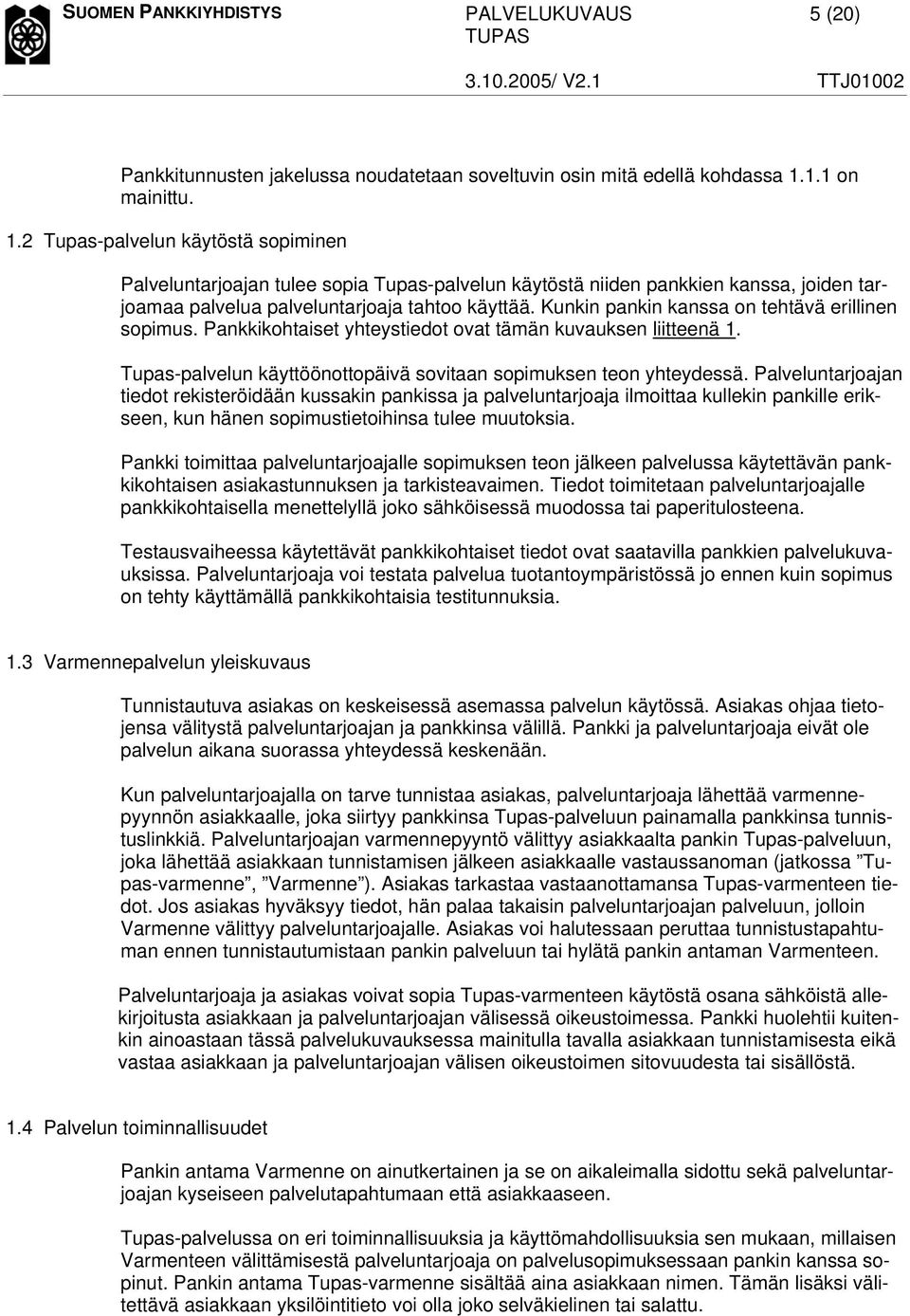 SUOMEN PANKKIYHDISTYS

PALVELUKUVAUS
TUPAS

5 (20)

3.10.2005/ V2.1

TTJ01002

Pankkitunnusten jakelussa noudatetaan soveltuvin osin mitä edellä kohdassa 1.1.1 on mainittu.

1.2 Tupas-palvelun käytöstä sopiminen

Palveluntarjoajan tulee sopia Tupas-palvelun käytöstä niiden pankkien kanssa, joiden tarjoamaa palvelua palveluntarjoaja tahtoo käyttää. Kunkin pankin kanssa on tehtävä erillinen sopimus. Pankkikohtaiset yhteystiedot ovat tämän kuvauksen liitteenä 1.

Tupas-palvelun käyttöönottopäivä sovitaan sopimuksen teon yhteydessä. Palveluntarjoajan tiedot rekisteröidään kussakin pankissa ja palveluntarjoaja ilmoittaa kullekin pankille erikseen, kun hänen sopimustietoihinsa tulee muutoksia.

Pankki toimittaa palveluntarjoajalle sopimuksen teon jälkeen palvelussa käytettävän pankkikohtaisen asiakastunnuksen ja tarkisteavaimen. Tiedot toimitetaan palveluntarjoajalle pankkikohtaisella menettelyllä joko sähköisessä muodossa tai paperitulosteena.

Testausvaiheessa käytettävät pankkikohtaiset tiedot ovat saatavilla pankkien palvelukuvauksissa. Palveluntarjoaja voi testata palvelua tuotantoympäristössä jo ennen kuin sopimus on tehty käyttämällä pankkikohtaisia testitunnuksia.

1.3 Varmennepalvelun yleiskuvaus

Tunnistautuva asiakas on keskeisessä asemassa palvelun käytössä. Asiakas ohjaa tietojensa välitystä palveluntarjoajan ja pankkinsa välillä. Pankki ja palveluntarjoaja eivät ole palvelun aikana suorassa yhteydessä keskenään.

Kun palveluntarjoajalla on tarve tunnistaa asiakas, palveluntarjoaja lähettää varmennepyynnön asiakkaalle, joka siirtyy pankkinsa Tupas-palveluun painamalla pankkinsa tunnistuslinkkiä. Palveluntarjoajan varmennepyyntö välittyy asiakkaalta pankin Tupas-palveluun, joka lähettää asiakkaan tunnistamisen jälkeen asiakkaalle vastaussanoman (jatkossa ”Tupas-varmenne”, ”Varmenne”). Asiakas tarkastaa vastaanottamansa Tupas-varmenteen tiedot. Jos asiakas hyväksyy tiedot, hän palaa takaisin palveluntarjoajan palveluun, jolloin Varmenne välittyy palveluntarjoajalle. Asiakas voi halutessaan peruttaa tunnistustapahtuman ennen tunnistautumistaan pankin palveluun tai hylätä pankin antaman Varmenteen.

Palveluntarjoaja ja asiakas voivat sopia Tupas-varmenteen käytöstä osana sähköistä allekirjoitusta asiakkaan ja palveluntarjoajan välisessä oikeustoimessa. Pankki huolehtii kuitenkin ainoastaan tässä palvelukuvauksessa mainitulla tavalla asiakkaan tunnistamisesta eikä vastaa asiakkaan ja palveluntarjoajan välisen oikeustoimen sitovuudesta tai sisällöstä.

1.4 Palvelun toiminnallisuudet

Pankin antama Varmenne on ainutkertainen ja se on aikaleimalla sidottu sekä palveluntarjoajan kyseiseen palvelutapahtumaan että asiakkaaseen.

Tupas-palvelussa on eri toiminnallisuuksia ja käyttömahdollisuuksia sen mukaan, millaisen Varmenteen välittämisestä palveluntarjoaja on palvelusopimuksessaan pankin kanssa sopinut. Pankin antama Tupas-varmenne sisältää aina asiakkaan nimen. Tämän lisäksi välitettävä asiakkaan yksilöintitieto voi olla joko selväkielinen tai salattu.